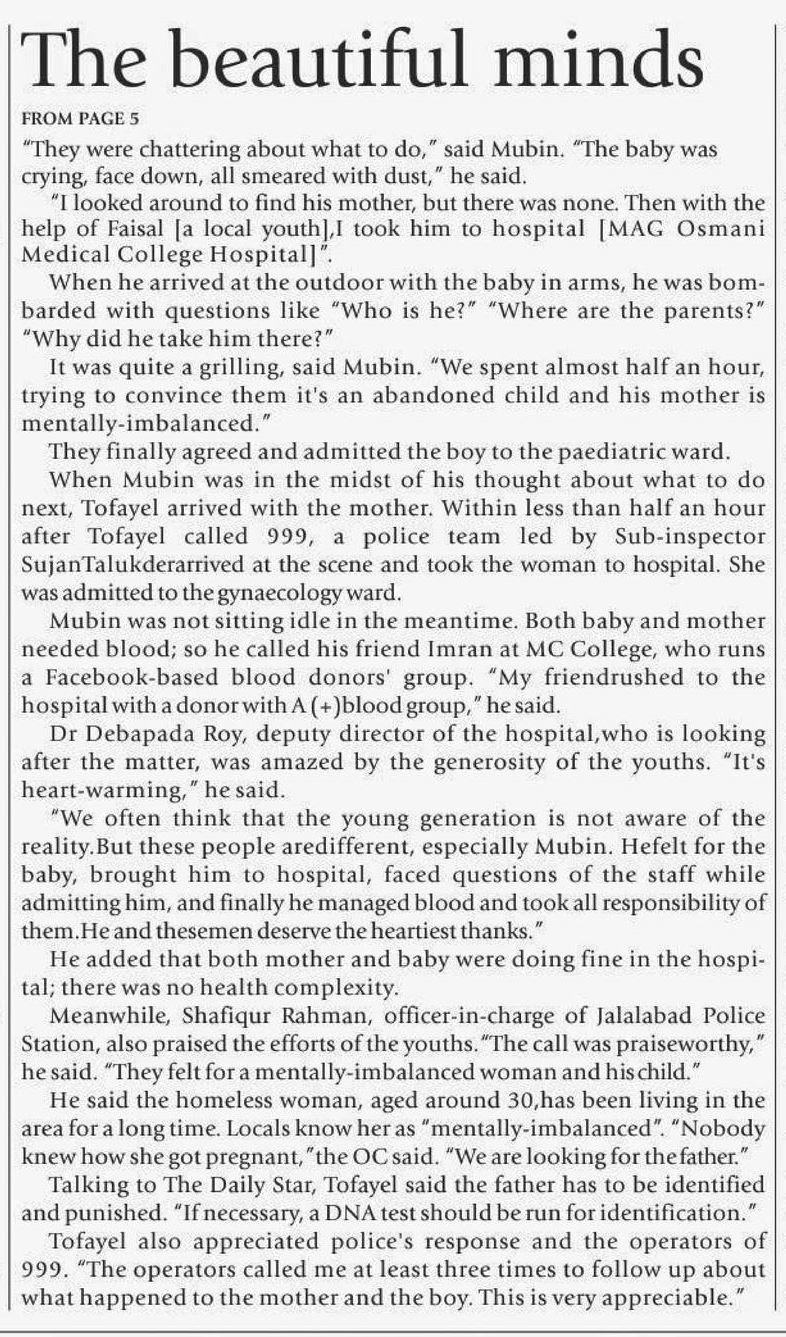 The beautiful minds

FROM PAGE 5

"They were chattering about what to do," said Mubin. "The baby was crying, face down, all smeared with dust," he said.

"I looked around to find his mother, but there was none. Then with the help of Faisal [a local youth],I took him to hospital [MAG Osmani Medical College Hospital]".

When he arrived at the outdoor with the baby in arms, he was bombarded with questions like "Who is he?" "Where are the parents?" "Why did he take him there?"

It was quite a grilling, said Mubin. "We spent almost half an hour, trying to convince them it's an abandoned child and his mother is mentally-imbalanced."

They finally agreed and admitted the boy to the paediatric ward.

When Mubin was in the midst of his thought about what to do next, Tofayel arrived with the mother. Within less than half an hour after Tofayel called 999, a police team led by Sub-inspector SujanTalukderarrived at the scene and took the woman to hospital. She was admitted to the gynaecology ward.

Mubin was not sitting idle in the meantime. Both baby and mother needed blood; so he called his friend Imran at MC College, who runs a Facebook-based blood donors' group. "My friendrushed to the hospital with a donor with A (+)blood group," he said.

Dr Debapada Roy, deputy director of the hospital,who is looking after the matter, was amazed by the generosity of the youths. "It's heart-warming," he said.

"We often think that the young generation is not aware of the reality.But these people aredifferent, especially Mubin. Hefelt for the baby, brought him to hospital, faced questions of the staff while admitting him, and finally he managed blood and took all responsibility of them.He and thesemen deserve the heartiest thanks."

He added that both mother and baby were doing fine in the hospital; there was no health complexity.

Meanwhile, Shafiqur Rahman, officer-in-charge of Jalalabad Police Station, also praised the efforts of the youths."The call was praiseworthy," he said. "They felt for a mentally-imbalanced woman and his child."

He said the homeless woman, aged around 30,has been living in the area for a long time. Locals know her as "mentally-imbalanced". "Nobody knew how she got pregnant,"the OC said. "We are looking for the father."

Talking to The Daily Star, Tofayel said the father has to be identified and punished. "If necessary, a DNA test should be run for identification."

Tofayel also appreciated police's response and the operators of 999. "The operators called me at least three times to follow up about what happened to the mother and the boy. This is very appreciable."